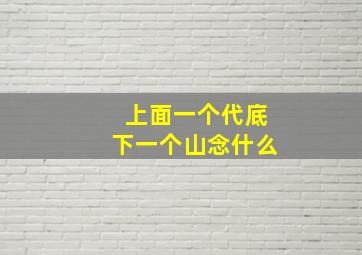 上面一个代底
下一个山念什么